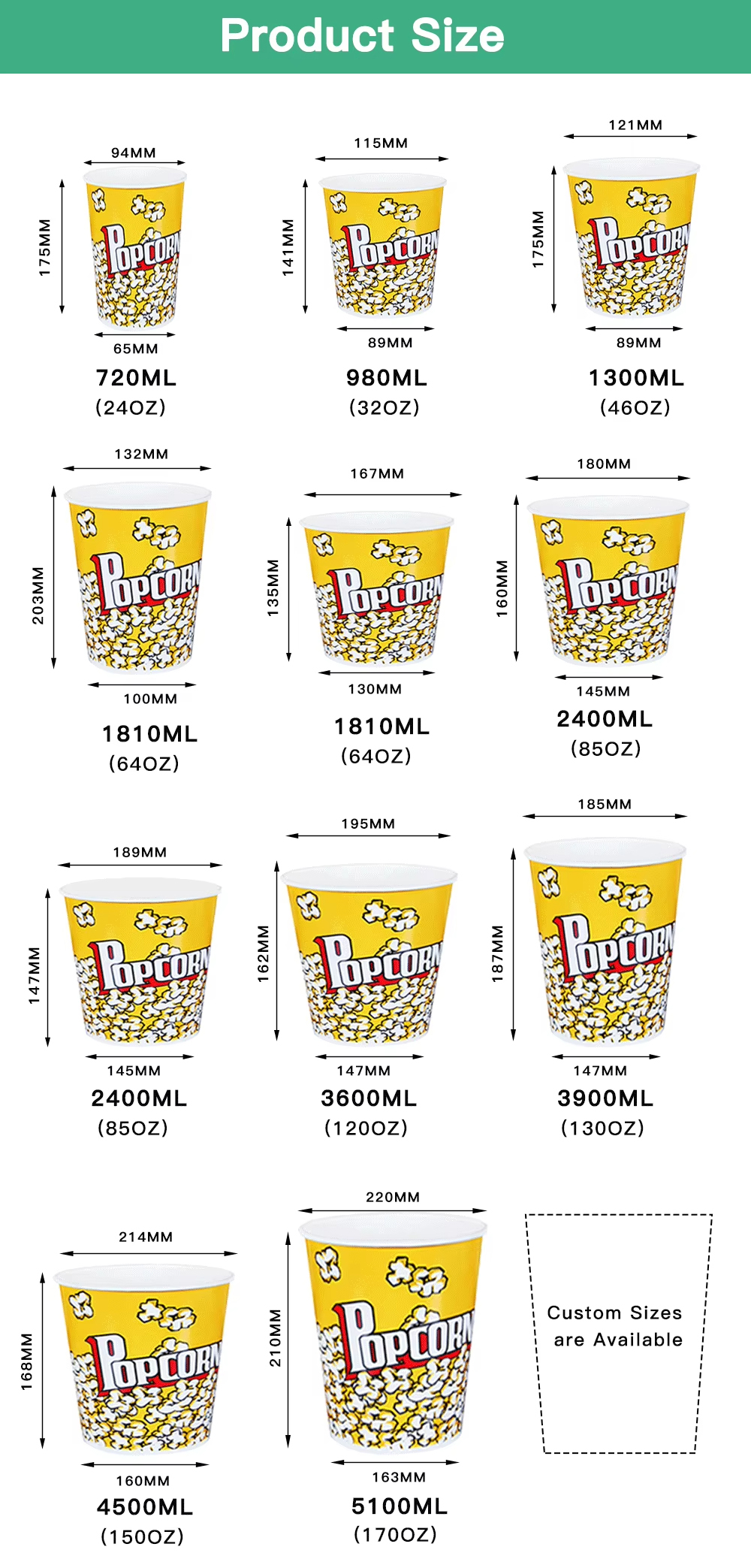 Product Size

94MM
175MM
POPCORN
65MM
720ML
(24OZ)

115MM
141MM
POPCORN
89MM
980ML
(32OZ)

121MM
175MM
POPCORN
89MM
1300ML
(46OZ)

132MM
203MM
POPCORN
100MM
1810ML
(64OZ)

167MM
135MM
POPCORN
130MM
1810ML
(64OZ)

180MM
160MM
POPCORN
145MM
2400ML
(85OZ)

189MM
147MM
POPCORN
145MM
2400ML
(85OZ)

195MM
162MM
POPCORN
147MM
3600ML
(120OZ)

185MM
187MM
POPCORN
147MM
3900ML
(130OZ)

214MM
168MM
POPCORN
160MM
4500ML
(150OZ)

220MM
210MM
POPCORN
163MM
5100ML
(170OZ)

Custom Sizes are Available